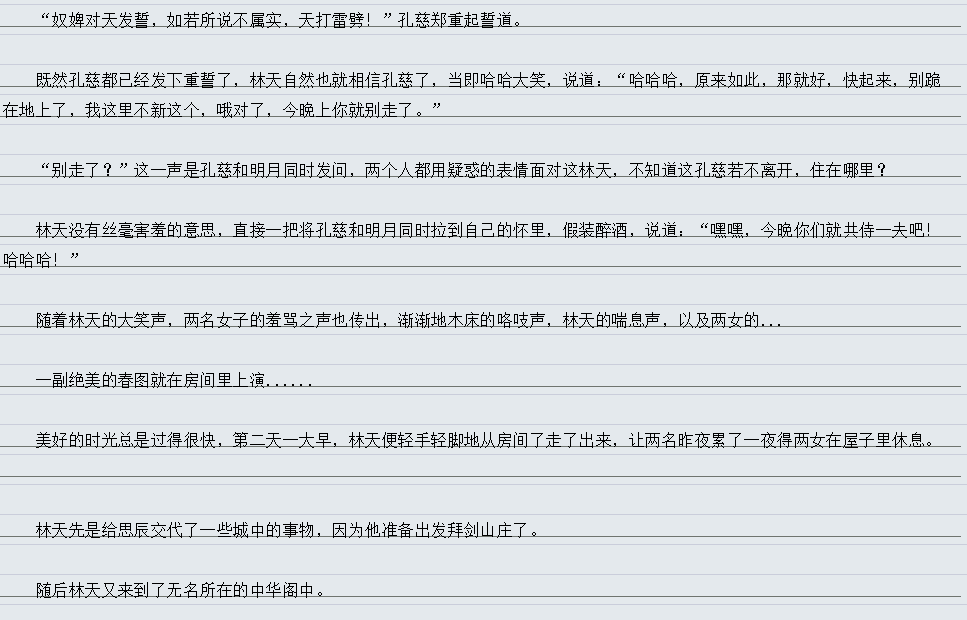 “奴婢对天发誓，如若所说不属实，天打雷劈！”孔慈郑重起誓道。

既然孔慈都已经发下重誓了，林天自然也就相信孔慈了，当即哈哈大笑，说道：“哈哈哈，原来如此，那就好，快起来，别跪在地上了，我这里不新这个，哦对了，今晚上你就别走了。”

“别走了？”这一声是孔慈和明月同时发问，两个人都用疑惑的表情面对这林天，不知道这孔慈若不离开，住在哪里？

林天没有丝毫害羞的意思，直接一把将孔慈和明月同时拉到自己的怀里，假装醉酒，说道：“嘿嘿，今晚你们就共侍一夫吧！哈哈哈！”

随着林天的大笑声，两名女子的羞骂之声也传出，渐渐地木床的咯吱声，林天的喘息声，以及两女的...

一副绝美的春图就在房间里上演......

美好的时光总是过得很快，第二天一大早，林天便轻手轻脚地从房间了走了出来，让两名昨夜累了一夜得两女在屋子里休息。

林天先是给思辰交代了一些城中的事物，因为他准备出发拜剑山庄了。

随后林天又来到了无名所在的中华阁中。